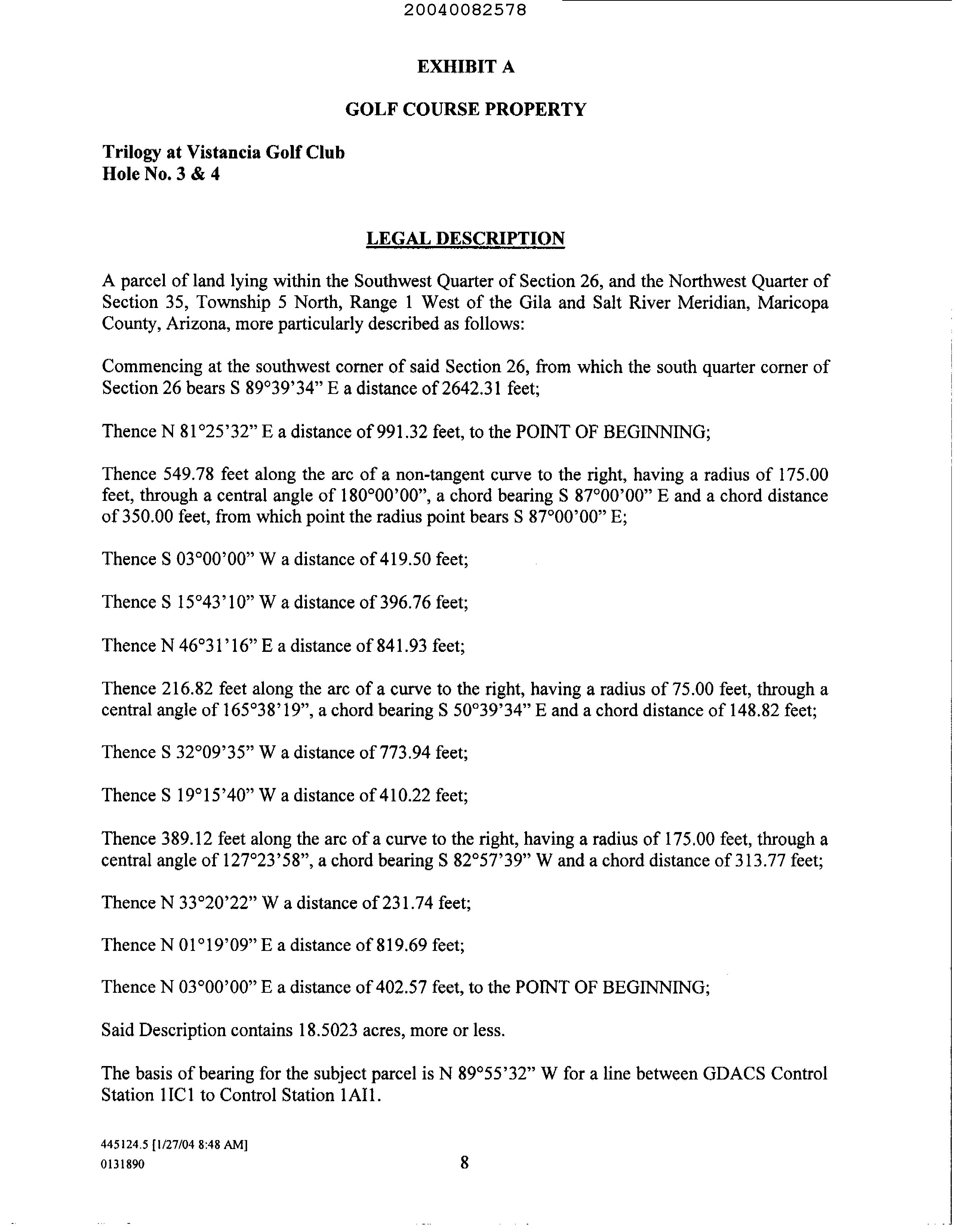 20040082578

EXHIBIT A

GOLF COURSE PROPERTY

Trilogy at Vistancia Golf Club
Hole No. 3 & 4

LEGAL DESCRIPTION

A parcel of land lying within the Southwest Quarter of Section 26, and the Northwest Quarter of Section 35, Township 5 North, Range 1 West of the Gila and Salt River Meridian, Maricopa County, Arizona, more particularly described as follows:

Commencing at the southwest corner of said Section 26, from which the south quarter corner of Section 26 bears S 89°39'34" E a distance of 2642.31 feet;

Thence N 81°25'32" E a distance of 991.32 feet, to the POINT OF BEGINNING;

Thence 549.78 feet along the arc of a non-tangent curve to the right, having a radius of 175.00 feet, through a central angle of 180°00'00", a chord bearing S 87°00'00" E and a chord distance of 350.00 feet, from which point the radius point bears S 87°00'00" E;

Thence S 03°00'00" W a distance of 419.50 feet;

Thence S 15°43'10" W a distance of 396.76 feet;

Thence N 46°31'16" E a distance of 841.93 feet;

Thence 216.82 feet along the arc of a curve to the right, having a radius of 75.00 feet, through a central angle of 165°38'19", a chord bearing S 50°39'34" E and a chord distance of 148.82 feet;

Thence S 32°09'35" W a distance of 773.94 feet;

Thence S 19°15'40" W a distance of 410.22 feet;

Thence 389.12 feet along the arc of a curve to the right, having a radius of 175.00 feet, through a central angle of 127°23'58", a chord bearing S 82°57'39" W and a chord distance of 313.77 feet;

Thence N 33°20'22" W a distance of 231.74 feet;

Thence N 01°19'09" E a distance of 819.69 feet;

Thence N 03°00'00" E a distance of 402.57 feet, to the POINT OF BEGINNING;

Said Description contains 18.5023 acres, more or less.

The basis of bearing for the subject parcel is N 89°55'32" W for a line between GDACS Control Station 1IC1 to Control Station 1AI1.

445124.5 [1/27/04 8:48 AM]
0131890

8